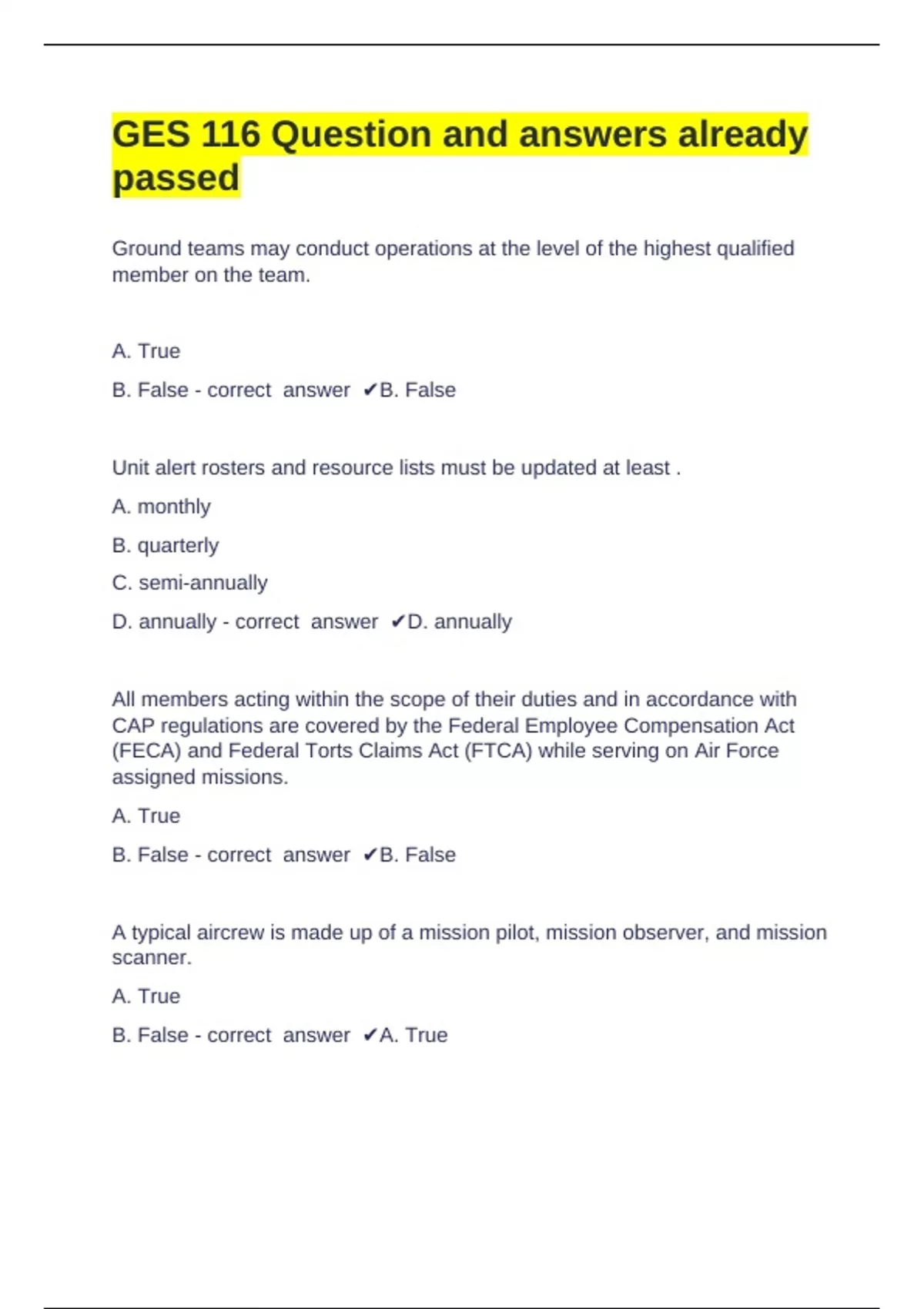 GES 116 Question and answers already passed

Ground teams may conduct operations at the level of the highest qualified member on the team.

A. True

B. False - correct answer ✔B. False

Unit alert rosters and resource lists must be updated at least .

A. monthly

B. quarterly

C. semi-annually

D. annually - correct answer ✔D. annually

All members acting within the scope of their duties and in accordance with CAP regulations are covered by the Federal Employee Compensation Act (FECA) and Federal Torts Claims Act (FTCA) while serving on Air Force assigned missions.

A. True

B. False - correct answer ✔B. False

A typical aircrew is made up of a mission pilot, mission observer, and mission scanner.

A. True

B. False - correct answer ✔A. True